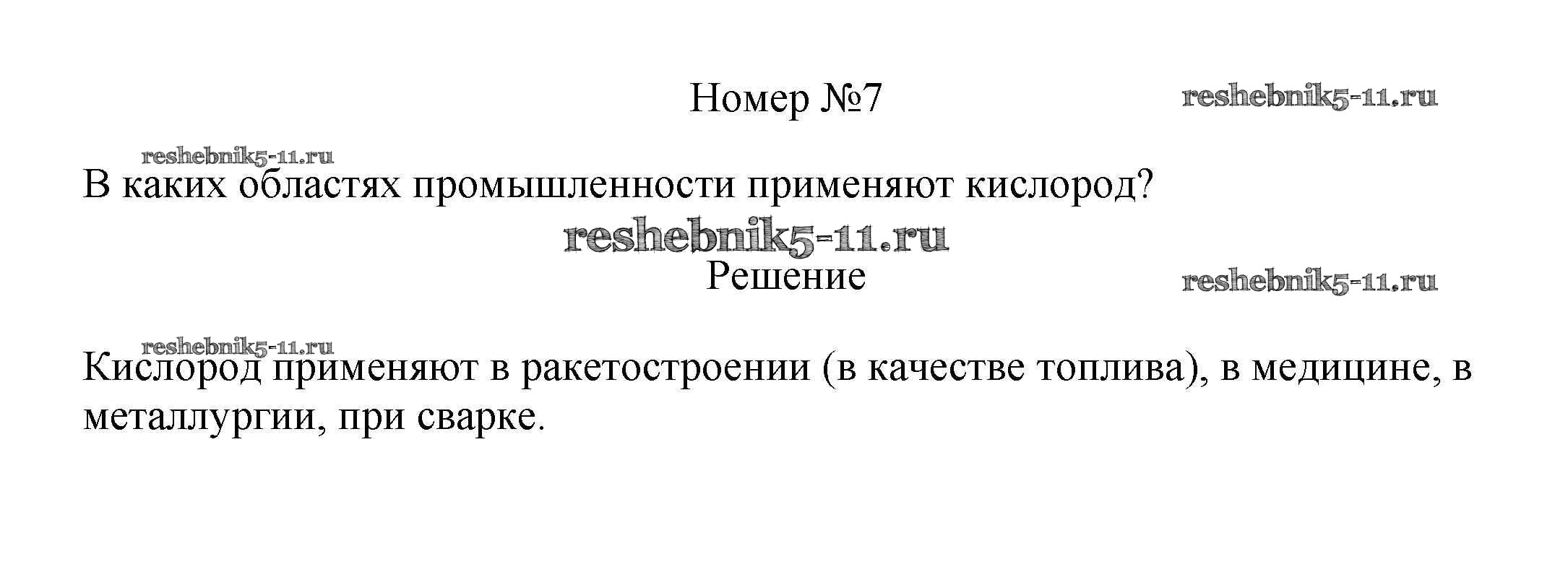 Номер №7

В каких областях промышленности применяют кислород?

Решение

Кислород применяют в ракетостроении (в качестве топлива), в медицине, в металлургии, при сварке.

reshebnik5-11.ru